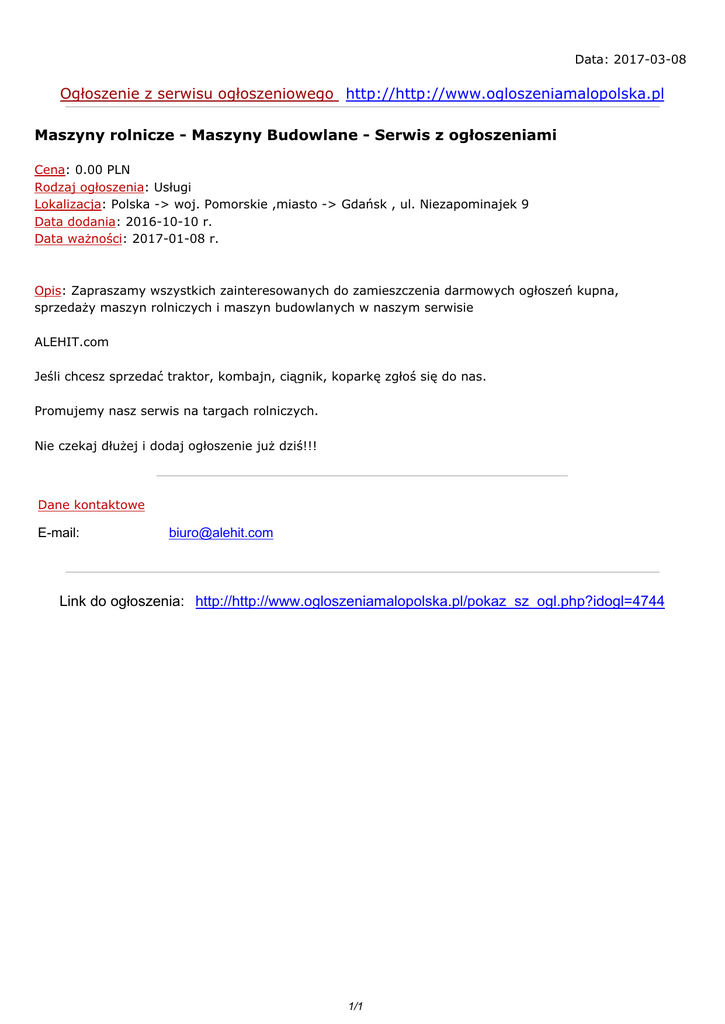 Data: 2017-03-08

Ogłoszenie z serwisu ogłoszeniowego http://http://www.ogloszeniamalopolska.pl

Maszyny rolnicze - Maszyny Budowlane - Serwis z ogłoszeniami

Cena: 0.00 PLN
Rodzaj ogłoszenia: Usługi
Lokalizacja: Polska -> woj. Pomorskie ,miasto -> Gdańsk , ul. Niezapominajek 9
Data dodania: 2016-10-10 r.
Data ważności: 2017-01-08 r.

Opis: Zapraszamy wszystkich zainteresowanych do zamieszczenia darmowych ogłoszeń kupna, sprzedaży maszyn rolniczych i maszyn budowlanych w naszym serwisie

ALEHIT.com

Jeśli chcesz sprzedać traktor, kombajn, ciągnik, koparkę zgłoś się do nas.

Promujemy nasz serwis na targach rolniczych.

Nie czekaj dłużej i dodaj ogłoszenie już dziś!!!

Dane kontaktowe

E-mail: biuro@alehit.com

Link do ogłoszenia: http://http://www.ogloszeniamalopolska.pl/pokaz_sz_ogl.php?idogl=4744

1/1